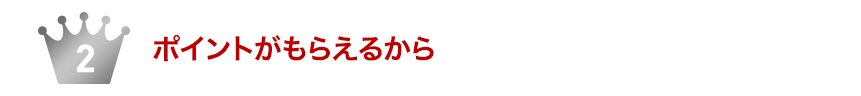 2

ポイントがもらえるから